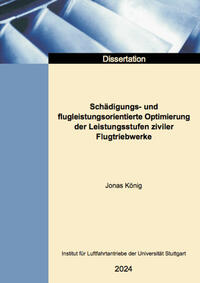 Dissertation

Schädigungs- und flugleistungsorientierte Optimierung der Leistungsstufen ziviler Flugtriebwerke

Jonas König

Institut für Luftfahrtantriebe der Universität Stuttgart

2024